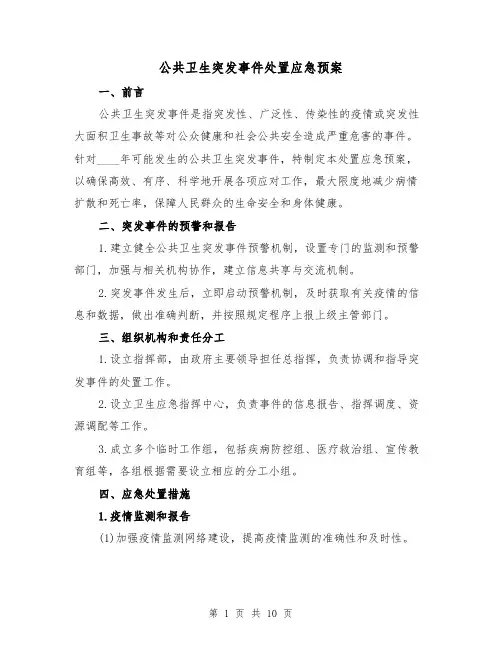 公共卫生突发事件处置应急预案

一、前言

公共卫生突发事件是指突发性、广泛性、传染性的疫情或突发性大面积卫生事故等对公众健康和社会公共安全造成严重危害的事件。针对____年可能发生的公共卫生突发事件，特制定本处置应急预案，以确保高效、有序、科学地开展各项应对工作，最大限度地减少病情扩散和死亡率，保障人民群众的生命安全和身体健康。

二、突发事件的预警和报告

1.建立健全公共卫生突发事件预警机制，设置专门的监测和预警部门，加强与相关机构协作，建立信息共享与交流机制。

2.突发事件发生后，立即启动预警机制，及时获取有关疫情的信息和数据，做出准确判断，并按照规定程序上报上级主管部门。

三、组织机构和责任分工

1.设立指挥部，由政府主要领导担任总指挥，负责协调和指导突发事件的处置工作。

2.设立卫生应急指挥中心，负责事件的信息报告、指挥调度、资源调配等工作。

3.成立多个临时工作组，包括疾病防控组、医疗救治组、宣传教育组等，各组根据需要设立相应的分工小组。

四、应急处置措施

1.疫情监测和报告

(1)加强疫情监测网络建设，提高疫情监测的准确性和及时性。

第 1 页 共 10 页